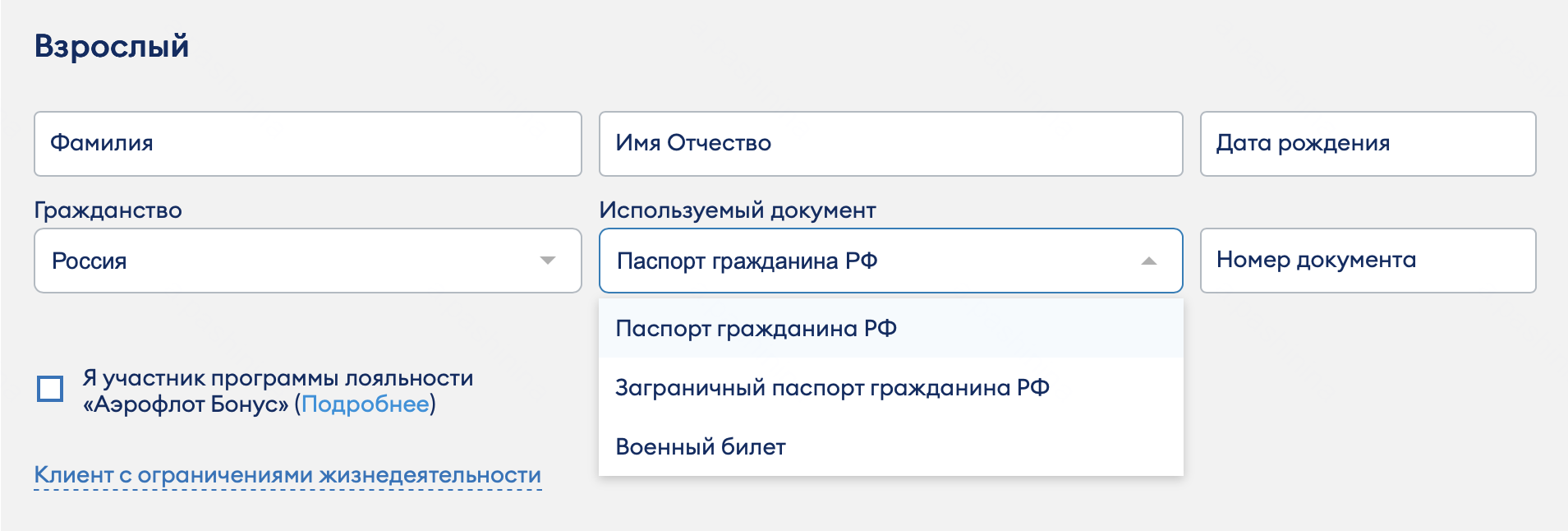 Взрослый

Фамилия

Имя Отчество

Дата рождения

Гражданство

Россия

Используемый документ

Паспорт гражданина РФ

Номер документа

Паспорт гражданина РФ

Заграничный паспорт гражданина РФ

Военный билет

Я участник программы лояльности «Аэрофлот Бонус» (Подробнее)

Клиент с ограничениями жизнедеятельности